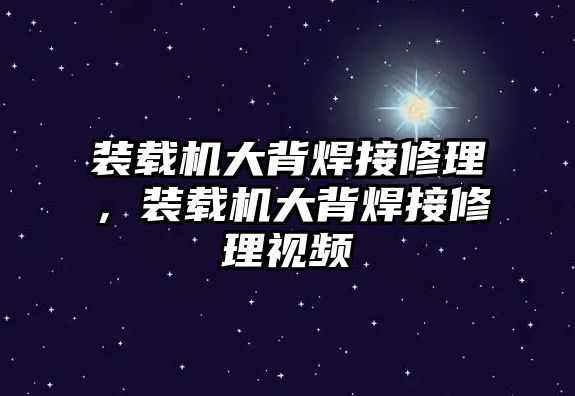 装载机大背焊接修理，装载机大背焊接修理视频